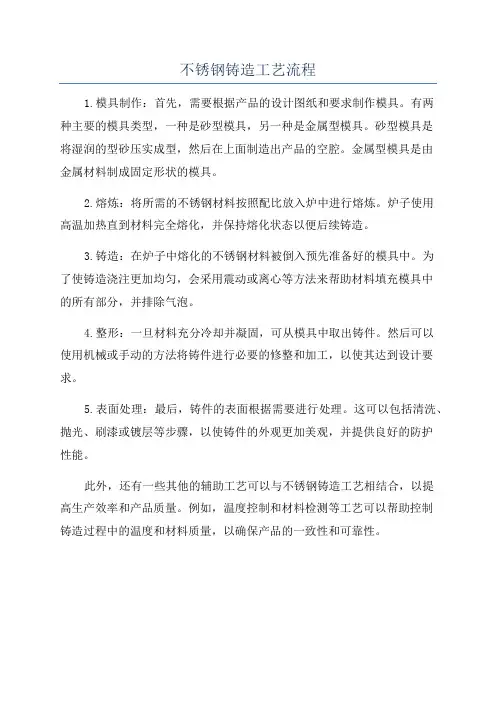 不锈钢铸造工艺流程

1.模具制作：首先，需要根据产品的设计图纸和要求制作模具。有两种主要的模具类型，一种是砂型模具，另一种是金属型模具。砂型模具是将湿润的型砂压实成型，然后在上面制造出产品的空腔。金属型模具是由金属材料制成固定形状的模具。

2.熔炼：将所需的不锈钢材料按照配比放入炉中进行熔炼。炉子使用高温加热直到材料完全熔化，并保持熔化状态以便后续铸造。

3.铸造：在炉子中熔化的不锈钢材料被倒入预先准备好的模具中。为了使铸造浇注更加均匀，会采用震动或离心等方法来帮助材料填充模具中的所有部分，并排除气泡。

4.整形：一旦材料充分冷却并凝固，可从模具中取出铸件。然后可以使用机械或手动的方法将铸件进行必要的修整和加工，以使其达到设计要求。

5.表面处理：最后，铸件的表面根据需要进行处理。这可以包括清洗、抛光、刷漆或镀层等步骤，以使铸件的外观更加美观，并提供良好的防护性能。

此外，还有一些其他的辅助工艺可以与不锈钢铸造工艺相结合，以提高生产效率和产品质量。例如，温度控制和材料检测等工艺可以帮助控制铸造过程中的温度和材料质量，以确保产品的一致性和可靠性。